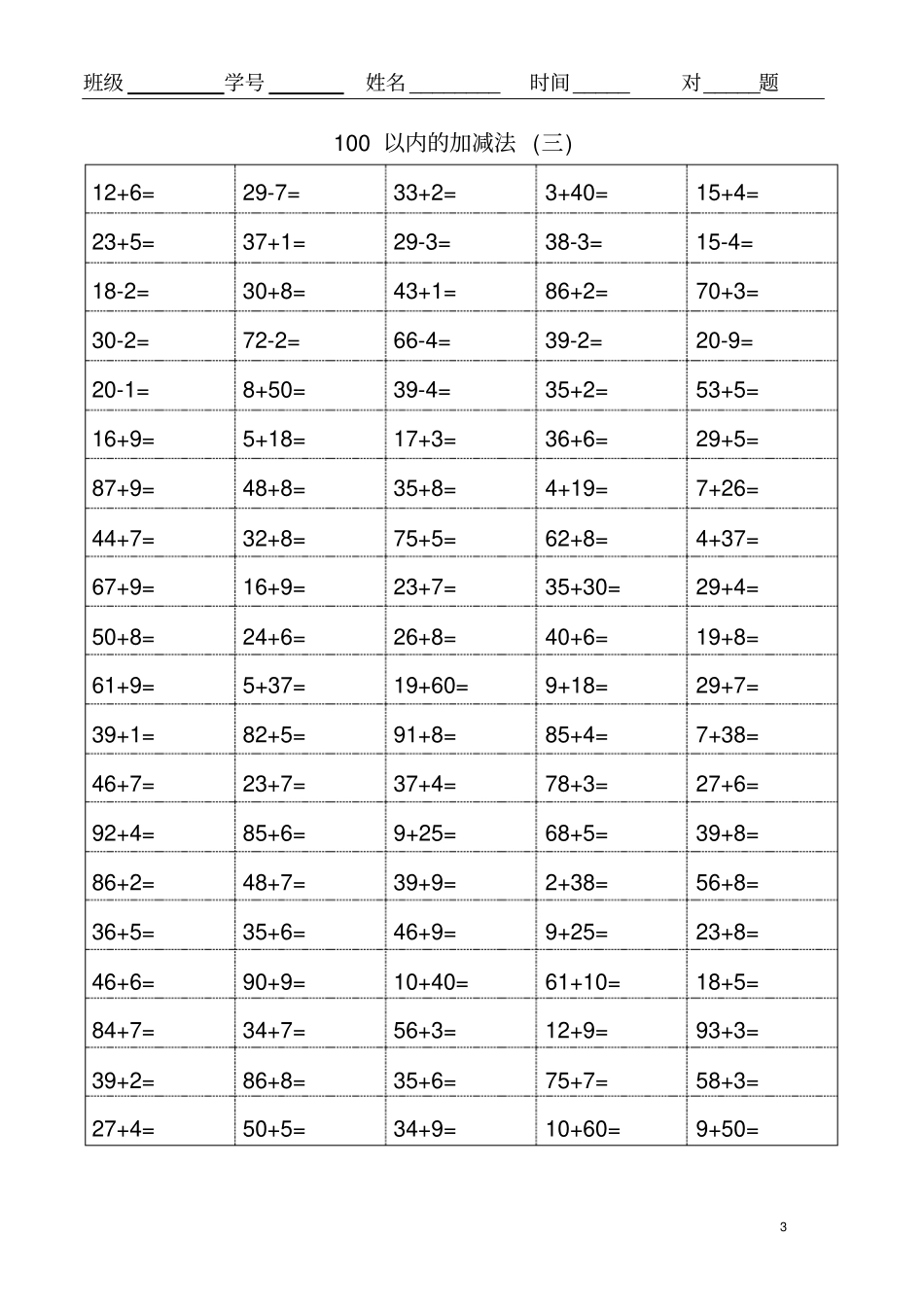 班级____学号____ 姓名____ 时间____ 对____题

100以内的加减法（三）

| 12+6= | 29-7= | 33+2= | 3+40= | 15+4= |
|---|---|---|---|---|
| 23+5= | 37+1= | 29-3= | 38-3= | 15-4= |
| 18-2= | 30+8= | 43+1= | 86+2= | 70+3= |
| 30-2= | 72-2= | 66-4= | 39-2= | 20-9= |
| 20-1= | 8+50= | 39-4= | 35+2= | 53+5= |
| 16+9= | 5+18= | 17+3= | 36+6= | 29+5= |
| 87+9= | 48+8= | 35+8= | 4+19= | 7+26= |
| 44+7= | 32+8= | 75+5= | 62+8= | 4+37= |
| 67+9= | 16+9= | 23+7= | 35+30= | 29+4= |
| 50+8= | 24+6= | 26+8= | 40+6= | 19+8= |
| 61+9= | 5+37= | 19+60= | 9+18= | 29+7= |
| 39+1= | 82+5= | 91+8= | 85+4= | 7+38= |
| 46+7= | 23+7= | 37+4= | 78+3= | 27+6= |
| 92+4= | 85+6= | 9+25= | 68+5= | 39+8= |
| 86+2= | 48+7= | 39+9= | 2+38= | 56+8= |
| 36+5= | 35+6= | 46+9= | 9+25= | 23+8= |
| 46+6= | 90+9= | 10+40= | 61+10= | 18+5= |
| 84+7= | 34+7= | 56+3= | 12+9= | 93+3= |
| 39+2= | 86+8= | 35+6= | 75+7= | 58+3= |
| 27+4= | 50+5= | 34+9= | 10+60= | 9+50= |

3